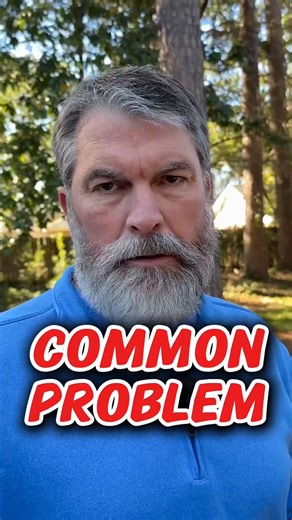 COMMON PROBLEM